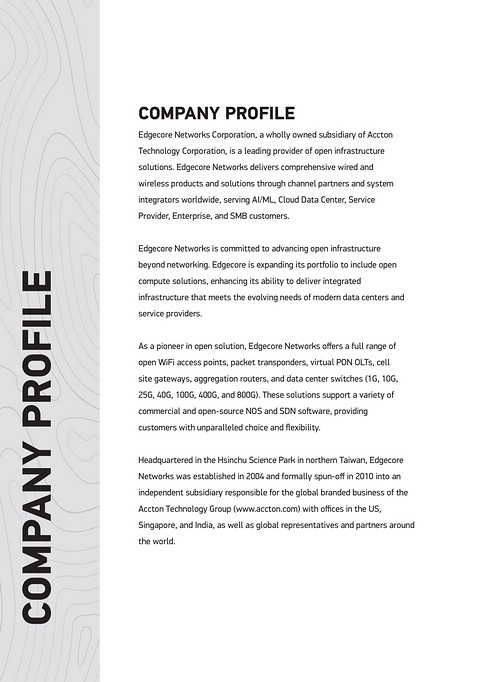 COMPANY PROFILE

COMPANY PROFILE

Edgecore Networks Corporation, a wholly owned subsidiary of Accton Technology Corporation, is a leading provider of open infrastructure solutions. Edgecore Networks delivers comprehensive wired and wireless products and solutions through channel partners and system integrators worldwide, serving AI/ML, Cloud Data Center, Service Provider, Enterprise, and SMB customers.

Edgecore Networks is committed to advancing open infrastructure beyond networking. Edgecore is expanding its portfolio to include open compute solutions, enhancing its ability to deliver integrated infrastructure that meets the evolving needs of modern data centers and service providers.

As a pioneer in open solution, Edgecore Networks offers a full range of open WiFi access points, packet transponders, virtual PON OLTs, cell site gateways, aggregation routers, and data center switches (1G, 10G, 25G, 40G, 100G, 400G, and 800G). These solutions support a variety of commercial and open-source NOS and SDN software, providing customers with unparalleled choice and flexibility.

Headquartered in the Hsinchu Science Park in northern Taiwan, Edgecore Networks was established in 2004 and formally spun-off in 2010 into an independent subsidiary responsible for the global branded business of the Accton Technology Group (www.accton.com) with offices in the US, Singapore, and India, as well as global representatives and partners around the world.